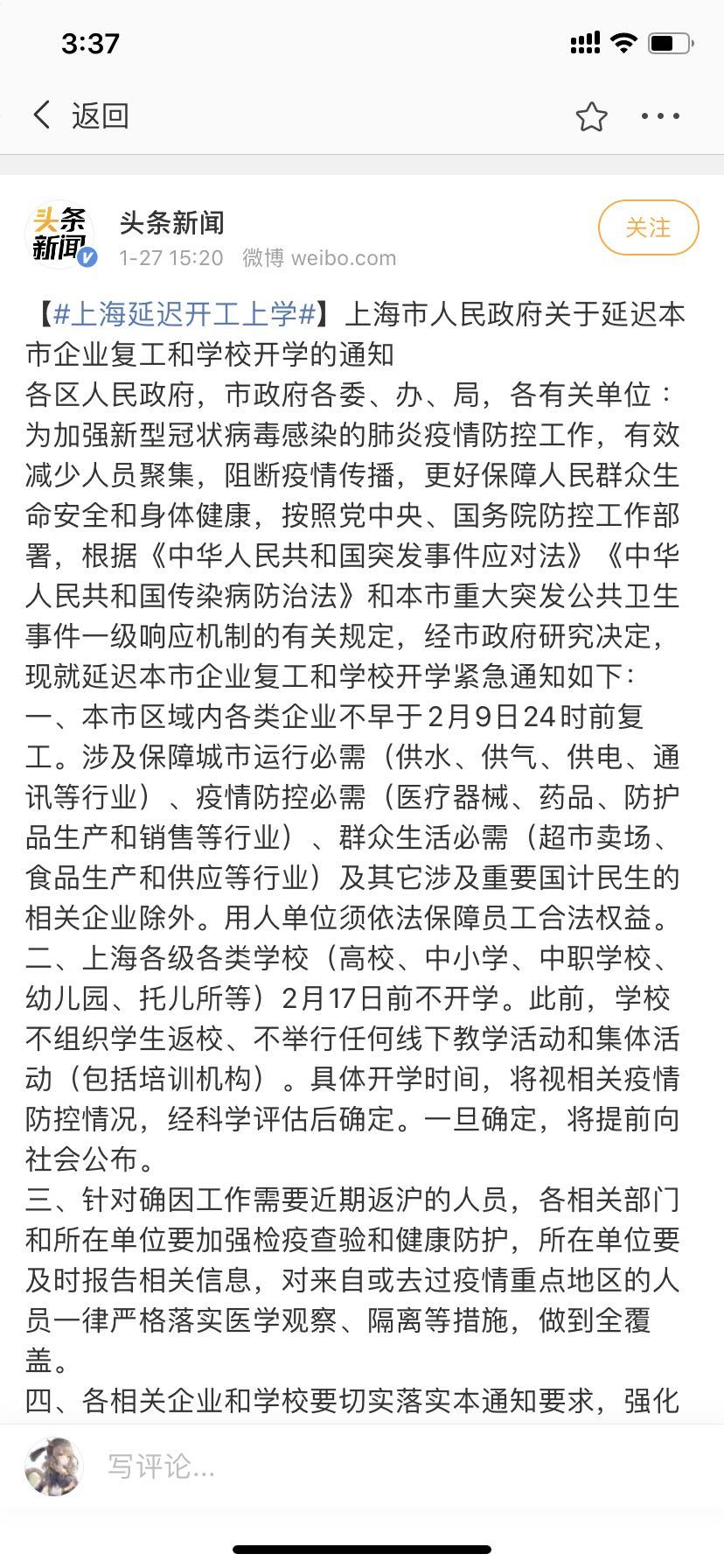 3:37

返回

头条新闻

头条新闻
1-27 15:20 微博 weibo.com

关注

【#上海延迟开工上学#】上海市人民政府关于延迟本市企业复工和学校开学的通知
各区人民政府，市政府各委、办、局，各有关单位：
为加强新型冠状病毒感染的肺炎疫情防控工作，有效减少人员聚集，阻断疫情传播，更好保障人民群众生命安全和身体健康，按照党中央、国务院防控工作部署，根据《中华人民共和国突发事件应对法》《中华人民共和国传染病防治法》和本市重大突发公共卫生事件一级响应机制的有关规定，经市政府研究决定，现就延迟本市企业复工和学校开学紧急通知如下：
一、本市区域内各类企业不早于2月9日24时前复工。涉及保障城市运行必需（供水、供气、供电、通讯等行业）、疫情防控必需（医疗器械、药品、防护品生产和销售等行业）、群众生活必需（超市卖场、食品生产和供应等行业）及其它涉及重要国计民生的相关企业除外。用人单位须依法保障员工合法权益。
二、上海各级各类学校（高校、中小学、中职学校、幼儿园、托儿所等）2月17日前不开学。此前，学校不组织学生返校、不举行任何线下教学活动和集体活动（包括培训机构）。具体开学时间，将视相关疫情防控情况，经科学评估后确定。一旦确定，将提前向社会公布。
三、针对确因工作需要近期返沪的人员，各相关部门和所在单位要加强检疫查验和健康防护，所在单位要及时报告相关信息，对来自或去过疫情重点地区的人员一律严格落实医学观察、隔离等措施，做到全覆盖。
四、各相关企业和学校要切实落实本通知要求，强化

写评论...